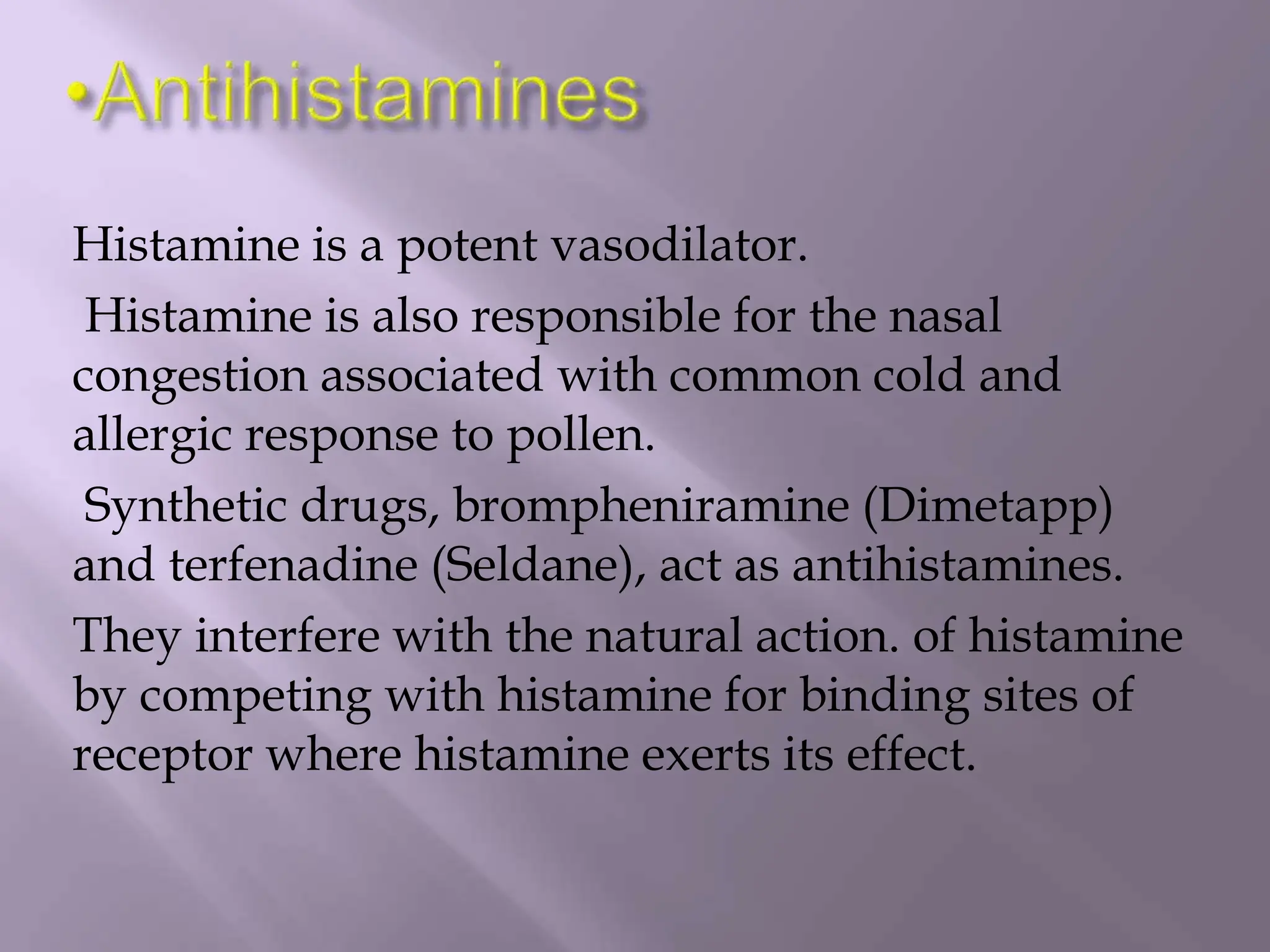 •Antihistamines

Histamine is a potent vasodilator.

Histamine is also responsible for the nasal congestion associated with common cold and allergic response to pollen.

Synthetic drugs, brompheniramine (Dimetapp) and terfenadine (Seldane), act as antihistamines.

They interfere with the natural action. of histamine by competing with histamine for binding sites of receptor where histamine exerts its effect.